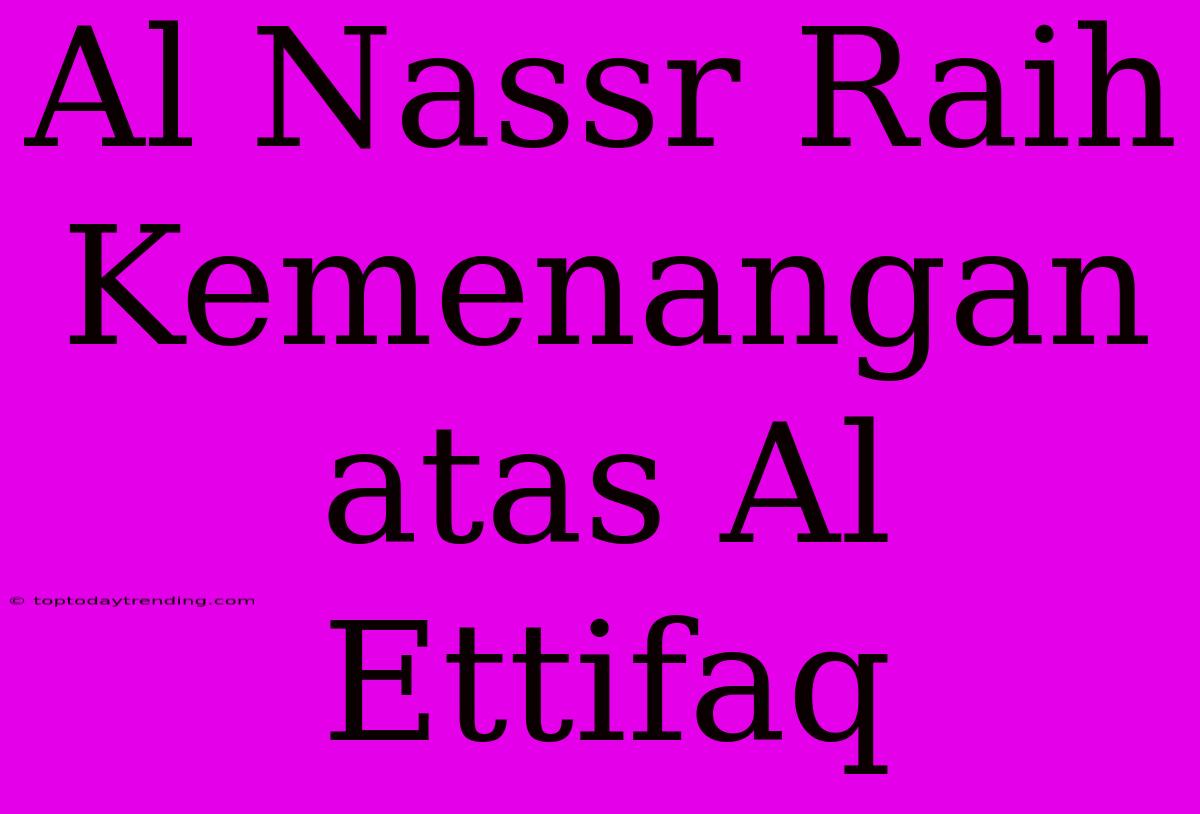 Al Nassr Raih Kemenangan atas Al Ettifaq

© toptodaytrending.com